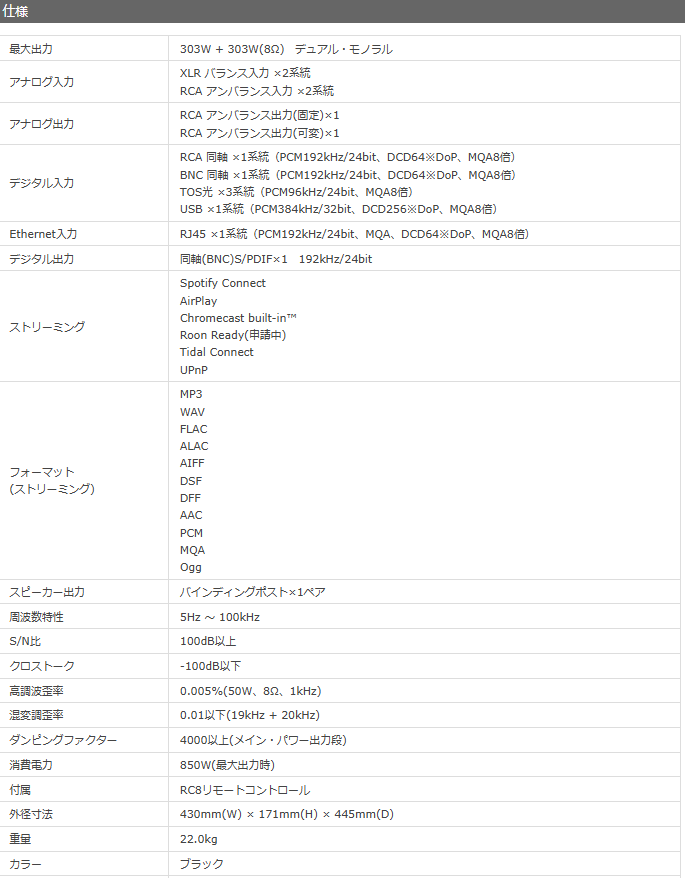 仕様

| | |
|---|---|
| 最大出力 | 303W + 303W(8Ω) デュアル・モノラル |
| アナログ入力 | XLR バランス入力 ×2系統<br>RCA アンバランス入力 ×2系統 |
| アナログ出力 | RCA アンバランス出力(固定)×1<br>RCA アンバランス出力(可変)×1 |
| デジタル入力 | RCA 同軸 ×1系統（PCM192kHz/24bit、DCD64※DoP、MQA8倍）<br>BNC 同軸 ×1系統（PCM192kHz/24bit、DCD64※DoP、MQA8倍）<br>TOS光 ×3系統（PCM96kHz/24bit、MQA8倍）<br>USB ×1系統（PCM384kHz/32bit、DCD256※DoP、MQA8倍） |
| Ethernet入力 | RJ45 ×1系統（PCM192kHz/24bit、MQA、DCD64※DoP、MQA8倍） |
| デジタル出力 | 同軸(BNC)S/PDIF×1 192kHz/24bit |
| ストリーミング | Spotify Connect<br>AirPlay<br>Chromecast built-in™<br>Roon Ready(申請中)<br>Tidal Connect<br>UPnP |
| フォーマット<br>(ストリーミング) | MP3<br>WAV<br>FLAC<br>ALAC<br>AIFF<br>DSF<br>DFF<br>AAC<br>PCM<br>MQA<br>Ogg |
| スピーカー出力 | バインディングポスト×1ペア |
| 周波数特性 | 5Hz ～ 100kHz |
| S/N比 | 100dB以上 |
| クロストーク | -100dB以下 |
| 高調波歪率 | 0.005%(50W、8Ω、1kHz) |
| 混変調歪率 | 0.01以下(19kHz + 20kHz) |
| ダンピングファクター | 4000以上(メイン・パワー出力段) |
| 消費電力 | 850W(最大出力時) |
| 付属 | RC8リモートコントロール |
| 外径寸法 | 430mm(W) × 171mm(H) × 445mm(D) |
| 重量 | 22.0kg |
| カラー | ブラック |